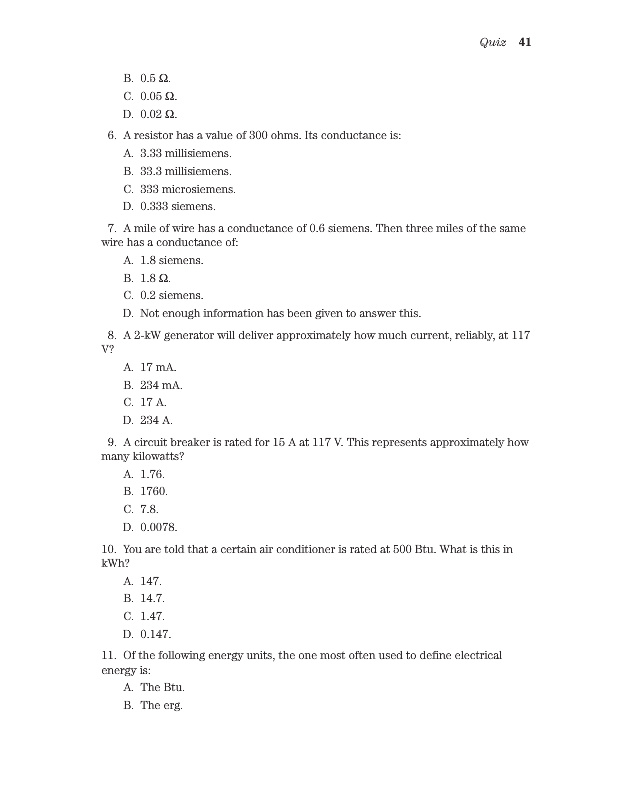 Quiz 41

B. 0.5 Ω.
C. 0.05 Ω.
D. 0.02 Ω.

6. A resistor has a value of 300 ohms. Its conductance is:
A. 3.33 millisiemens.
B. 33.3 millisiemens.
C. 333 microsiemens.
D. 0.333 siemens.

7. A mile of wire has a conductance of 0.6 siemens. Then three miles of the same wire has a conductance of:
A. 1.8 siemens.
B. 1.8 Ω.
C. 0.2 siemens.
D. Not enough information has been given to answer this.

8. A 2-kW generator will deliver approximately how much current, reliably, at 117 V?
A. 17 mA.
B. 234 mA.
C. 17 A.
D. 234 A.

9. A circuit breaker is rated for 15 A at 117 V. This represents approximately how many kilowatts?
A. 1.76.
B. 1760.
C. 7.8.
D. 0.0078.

10. You are told that a certain air conditioner is rated at 500 Btu. What is this in kWh?
A. 147.
B. 14.7.
C. 1.47.
D. 0.147.

11. Of the following energy units, the one most often used to define electrical energy is:
A. The Btu.
B. The erg.